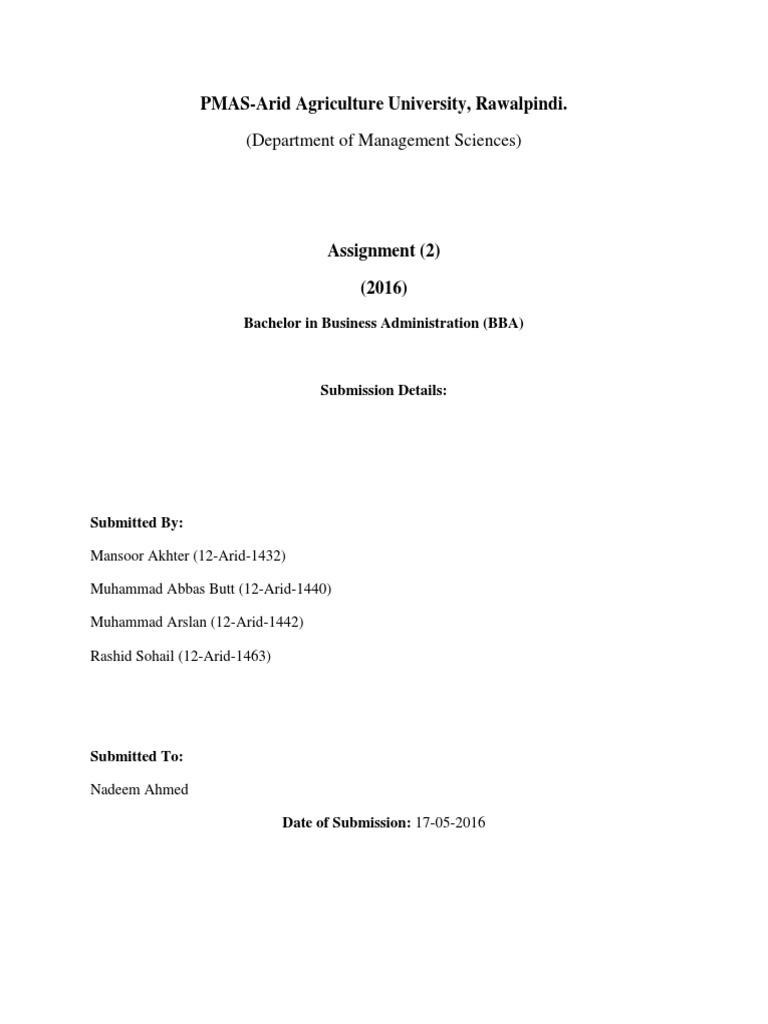 PMAS-Arid Agriculture University, Rawalpindi.

(Department of Management Sciences)

Assignment (2)

(2016)

Bachelor in Business Administration (BBA)

Submission Details:

Submitted By:

Mansoor Akhter (12-Arid-1432)

Muhammad Abbas Butt (12-Arid-1440)

Muhammad Arslan (12-Arid-1442)

Rashid Sohail (12-Arid-1463)

Submitted To:

Nadeem Ahmed

Date of Submission: 17-05-2016